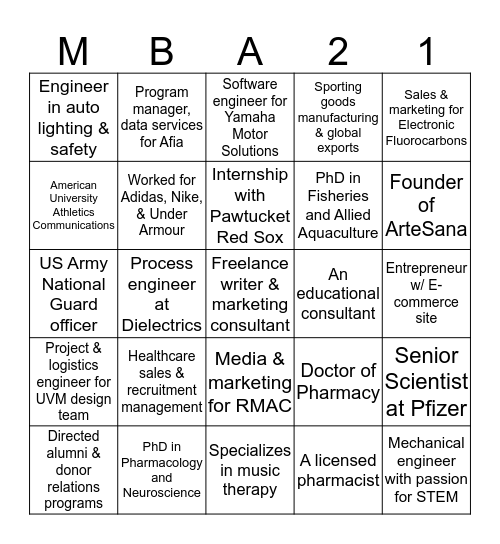 | M | B | A | 2 | 1 |
|---|---|---|---|---|
| Engineer in auto lighting & safety | Program manager, data services for Afia | Software engineer for Yamaha Motor Solutions | Sporting goods manufacturing & global exports | Sales & marketing for Electronic Fluorocarbons |
| American University Athletics Communications | Worked for Adidas, Nike, & Under Armour | Internship with Pawtucket Red Sox | PhD in Fisheries and Allied Aquaculture | Founder of ArteSana |
| US Army National Guard officer | Process engineer at Dielectrics | Freelance writer & marketing consultant | An educational consultant | Entrepreneur w/ E-commerce site |
| Project & logistics engineer for UVM design team | Healthcare sales & recruitment management | Media & marketing for RMAC | Doctor of Pharmacy | Senior Scientist at Pfizer |
| Directed alumni & donor relations programs | PhD in Pharmacology and Neuroscience | Specializes in music therapy | A licensed pharmacist | Mechanical engineer with passion for STEM |